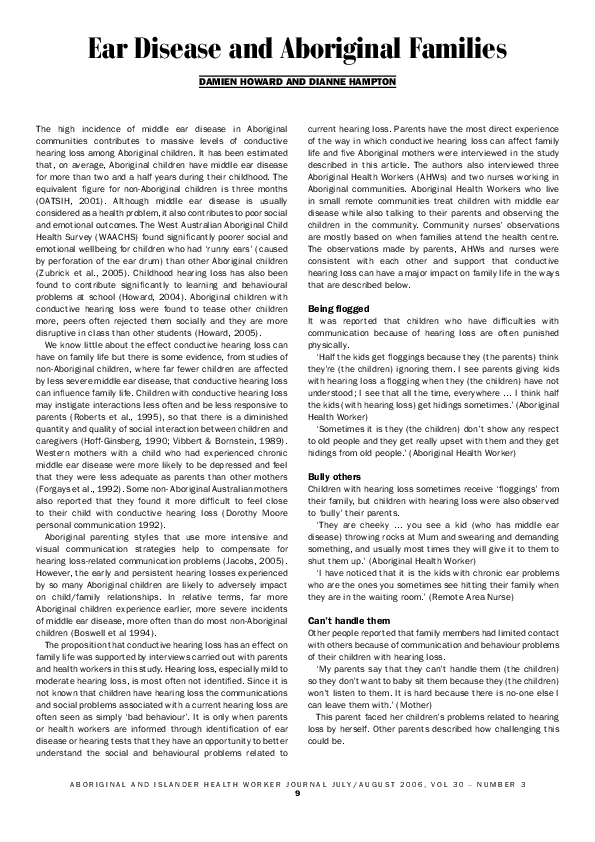 Ear Disease and Aboriginal Families

DAMIEN HOWARD AND DIANNE HAMPTON

The high incidence of middle ear disease in Aboriginal communities contributes to massive levels of conductive hearing loss among Aboriginal children. It has been estimated that, on average, Aboriginal children have middle ear disease for more than two and a half years during their childhood. The equivalent figure for non-Aboriginal children is three months (OATSIH, 2001). Although middle ear disease is usually considered as a health problem, it also contributes to poor social and emotional outcomes. The West Australian Aboriginal Child Health Survey (WAACHS) found significantly poorer social and emotional wellbeing for children who had 'runny ears' (caused by perforation of the ear drum) than other Aboriginal children (Zubrick et al., 2005). Childhood hearing loss has also been found to contribute significantly to learning and behavioural problems at school (Howard, 2004). Aboriginal children with conductive hearing loss were found to tease other children more, peers often rejected them socially and they are more disruptive in class than other students (Howard, 2005).

We know little about the effect conductive hearing loss can have on family life but there is some evidence, from studies of non-Aboriginal children, where far fewer children are affected by less severe middle ear disease, that conductive hearing loss can influence family life. Children with conductive hearing loss may instigate interactions less often and be less responsive to parents (Roberts et al., 1995), so that there is a diminished quantity and quality of social interaction between children and caregivers (Hoff-Ginsberg, 1990; Vibbert & Bornstein, 1989). Western mothers with a child who had experienced chronic middle ear disease were more likely to be depressed and feel that they were less adequate as parents than other mothers (Forgays et al., 1992). Some non- Aboriginal Australian mothers also reported that they found it more difficult to feel close to their child with conductive hearing loss (Dorothy Moore personal communication 1992).

Aboriginal parenting styles that use more intensive and visual communication strategies help to compensate for hearing loss-related communication problems (Jacobs, 2005). However, the early and persistent hearing losses experienced by so many Aboriginal children are likely to adversely impact on child/family relationships. In relative terms, far more Aboriginal children experience earlier, more severe incidents of middle ear disease, more often than do most non-Aboriginal children (Boswell et al 1994).

The proposition that conductive hearing loss has an effect on family life was supported by interviews carried out with parents and health workers in this study. Hearing loss, especially mild to moderate hearing loss, is most often not identified. Since it is not known that children have hearing loss the communications and social problems associated with a current hearing loss are often seen as simply 'bad behaviour'. It is only when parents or health workers are informed through identification of ear disease or hearing tests that they have an opportunity to better understand the social and behavioural problems related to current hearing loss. Parents have the most direct experience of the way in which conductive hearing loss can affect family life and five Aboriginal mothers were interviewed in the study described in this article. The authors also interviewed three Aboriginal Health Workers (AHWs) and two nurses working in Aboriginal communities. Aboriginal Health Workers who live in small remote communities treat children with middle ear disease while also talking to their parents and observing the children in the community. Community nurses' observations are mostly based on when families attend the health centre. The observations made by parents, AHWs and nurses were consistent with each other and support that conductive hearing loss can have a major impact on family life in the ways that are described below.

Being flogged
It was reported that children who have difficulties with communication because of hearing loss are often punished physically.

'Half the kids get floggings because they (the parents) think they're (the children) ignoring them. I see parents giving kids with hearing loss a flogging when they (the children) have not understood; I see that all the time, everywhere ... I think half the kids (with hearing loss) get hidings sometimes.' (Aboriginal Health Worker)

'Sometimes it is they (the children) don't show any respect to old people and they get really upset with them and they get hidings from old people.' (Aboriginal Health Worker)

Bully others
Children with hearing loss sometimes receive 'floggings' from their family, but children with hearing loss were also observed to 'bully' their parents.

'They are cheeky ... you see a kid (who has middle ear disease) throwing rocks at Mum and swearing and demanding something, and usually most times they will give it to them to shut them up.' (Aboriginal Health Worker)

'I have noticed that it is the kids with chronic ear problems who are the ones you sometimes see hitting their family when they are in the waiting room.' (Remote Area Nurse)

Can't handle them
Other people reported that family members had limited contact with others because of communication and behaviour problems of their children with hearing loss.

'My parents say that they can't handle them (the children) so they don't want to baby sit them because they (the children) won't listen to them. It is hard because there is no-one else I can leave them with.' (Mother)

This parent faced her children's problems related to hearing loss by herself. Other parents described how challenging this could be.

ABORIGINAL AND ISLANDER HEALTH WORKER JOURNAL JULY/AUGUST 2006, VOL 30 – NUMBER 3
9